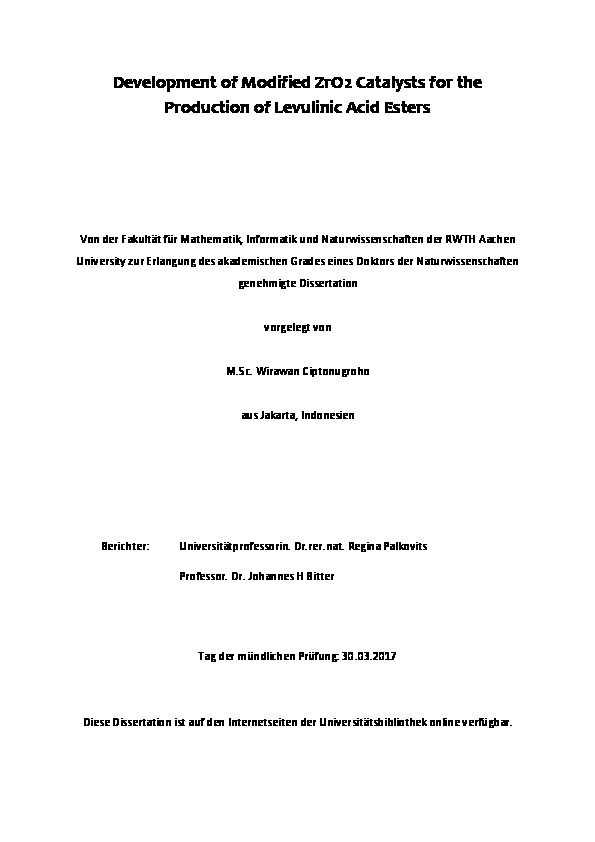 Development of Modified $ZrO_2$ Catalysts for the Production of Levulinic Acid Esters

Von der Fakultät für Mathematik, Informatik und Naturwissenschaften der RWTH Aachen University zur Erlangung des akademischen Grades eines Doktors der Naturwissenschaften genehmigte Dissertation

vorgelegt von

M.Sc. Wirawan Ciptonugroho

aus Jakarta, Indonesien

Berichter: Universitätprofessorin. Dr.rer.nat. Regina Palkovits

Professor. Dr. Johannes H Bitter

Tag der mündlichen Prüfung: 30.03.2017

Diese Dissertation ist auf den Internetseiten der Universitätsbibliothek online verfügbar.